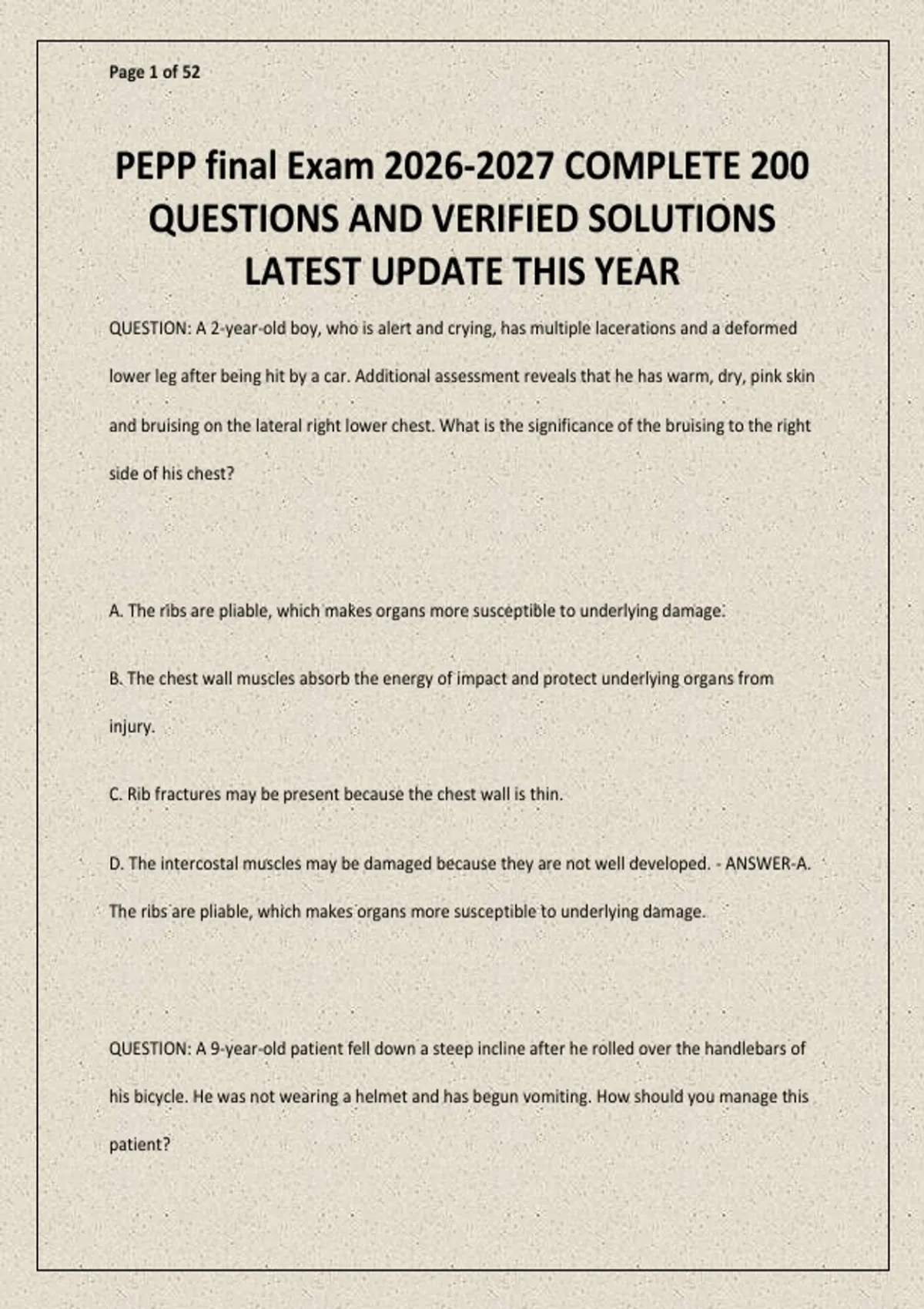 Page 1 of 52

PEPP final Exam 2026-2027 COMPLETE 200 QUESTIONS AND VERIFIED SOLUTIONS LATEST UPDATE THIS YEAR

QUESTION: A 2-year-old boy, who is alert and crying, has multiple lacerations and a deformed lower leg after being hit by a car. Additional assessment reveals that he has warm, dry, pink skin and bruising on the lateral right lower chest. What is the significance of the bruising to the right side of his chest?

A. The ribs are pliable, which makes organs more susceptible to underlying damage.

B. The chest wall muscles absorb the energy of impact and protect underlying organs from injury.

C. Rib fractures may be present because the chest wall is thin.

D. The intercostal muscles may be damaged because they are not well developed. - ANSWER-A. The ribs are pliable, which makes organs more susceptible to underlying damage.

QUESTION: A 9-year-old patient fell down a steep incline after he rolled over the handlebars of his bicycle. He was not wearing a helmet and has begun vomiting. How should you manage this patient?